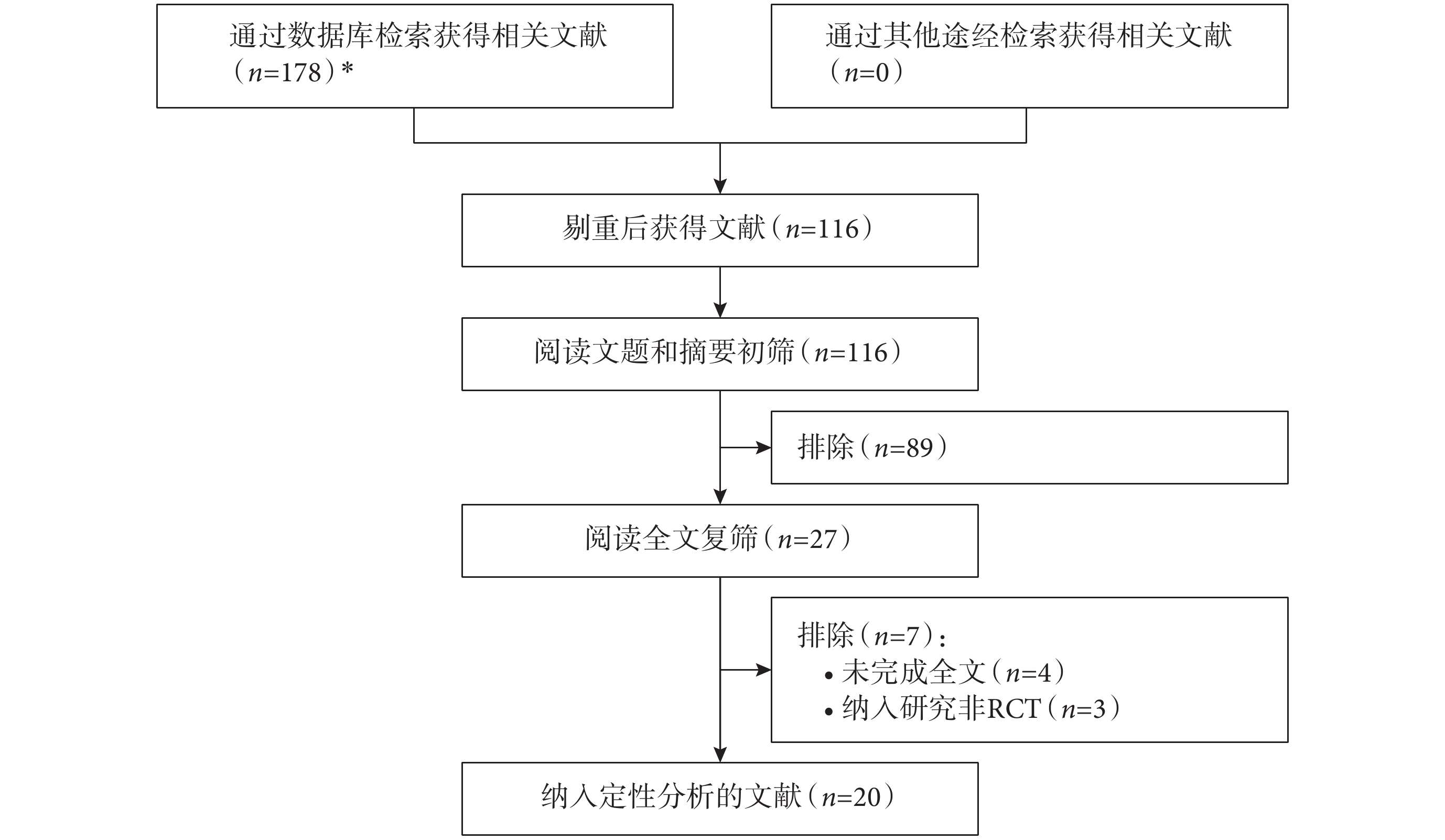 通过数据库检索获得相关文献（$n$=178）*

通过其他途经检索获得相关文献（$n$=0）

剔重后获得文献（$n$=116）

阅读文题和摘要初筛（$n$=116）

排除（$n$=89）

阅读全文复筛（$n$=27）

排除（$n$=7）：
• 未完成全文（$n$=4）
• 纳入研究非RCT（$n$=3）

纳入定性分析的文献（$n$=20）